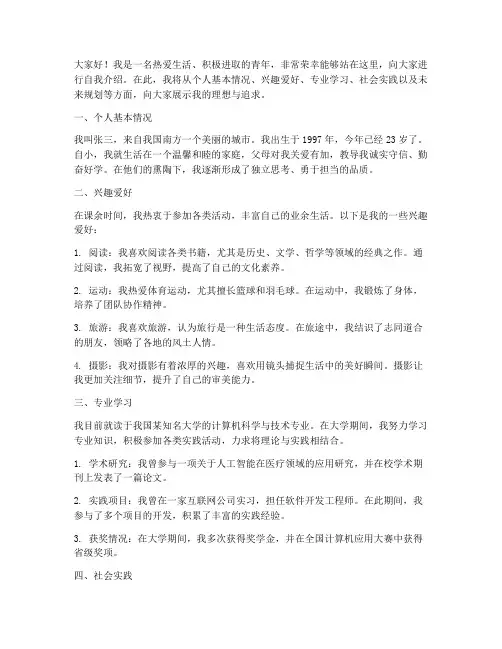 大家好！我是一名热爱生活、积极进取的青年，非常荣幸能够站在这里，向大家进行自我介绍。在此，我将从个人基本情况、兴趣爱好、专业学习、社会实践以及未来规划等方面，向大家展示我的理想与追求。

一、个人基本情况

我叫张三，来自我国南方一个美丽的城市。我出生于 1997 年，今年已经 23 岁了。自小，我就生活在一个温馨和睦的家庭，父母对我关爱有加，教导我诚实守信、勤奋好学。在他们的熏陶下，我逐渐形成了独立思考、勇于担当的品质。

二、兴趣爱好

在课余时间，我热衷于参加各类活动，丰富自己的业余生活。以下是我的一些兴趣爱好：

1. 阅读：我喜欢阅读各类书籍，尤其是历史、文学、哲学等领域的经典之作。通过阅读，我拓宽了视野，提高了自己的文化素养。

2. 运动：我热爱体育运动，尤其擅长篮球和羽毛球。在运动中，我锻炼了身体，培养了团队协作精神。

3. 旅游：我喜欢旅游，认为旅行是一种生活态度。在旅途中，我结识了志同道合的朋友，领略了各地的风土人情。

4. 摄影：我对摄影有着浓厚的兴趣，喜欢用镜头捕捉生活中的美好瞬间。摄影让我更加关注细节，提升了自己的审美能力。

三、专业学习

我目前就读于我国某知名大学的计算机科学与技术专业。在大学期间，我努力学习专业知识，积极参加各类实践活动，力求将理论与实践相结合。

1. 学术研究：我曾参与一项关于人工智能在医疗领域的应用研究，并在校学术期刊上发表了一篇论文。

2. 实践项目：我曾在一家互联网公司实习，担任软件开发工程师。在此期间，我参与了多个项目的开发，积累了丰富的实践经验。

3. 获奖情况：在大学期间，我多次获得奖学金，并在全国计算机应用大赛中获得省级奖项。

四、社会实践